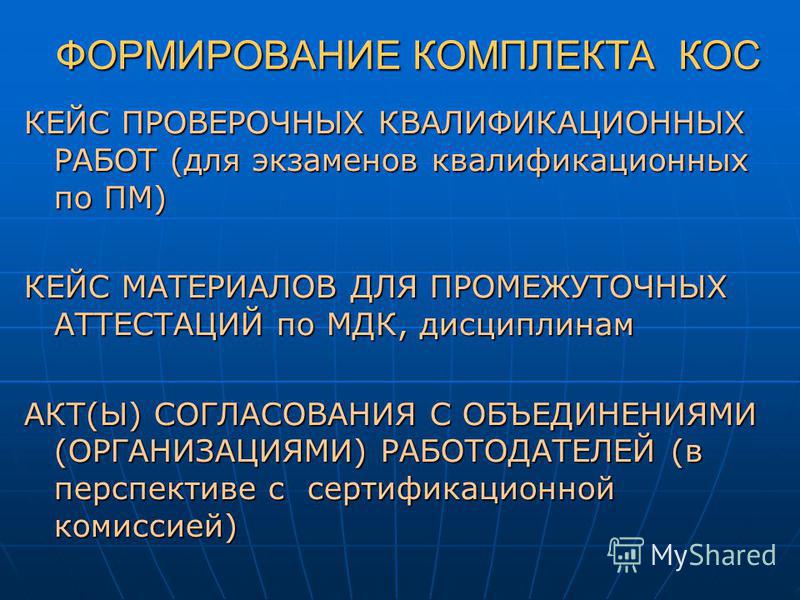 ФОРМИРОВАНИЕ КОМПЛЕКТА КОС

КЕЙС ПРОВЕРОЧНЫХ КВАЛИФИКАЦИОННЫХ РАБОТ (для экзаменов квалификационных по ПМ)

КЕЙС МАТЕРИАЛОВ ДЛЯ ПРОМЕЖУТОЧНЫХ АТТЕСТАЦИЙ по МДК, дисциплинам

АКТ(Ы) СОГЛАСОВАНИЯ С ОБЪЕДИНЕНИЯМИ (ОРГАНИЗАЦИЯМИ) РАБОТОДАТЕЛЕЙ (в перспективе с сертификационной комиссией)

MyShared